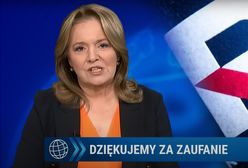 DZIĘKUJEMY ZA ZAUFANIE